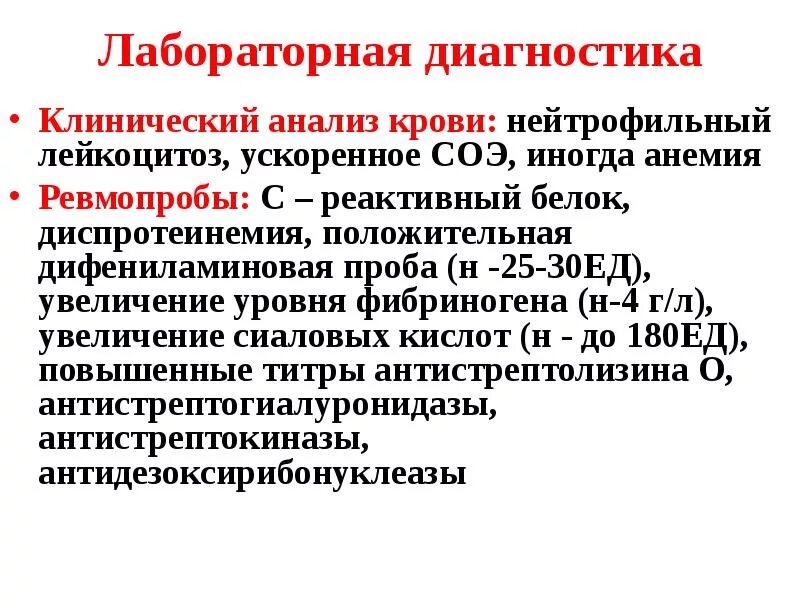 Лабораторная диагностика

• Клинический анализ крови: нейтрофильный лейкоцитоз, ускоренное СОЭ, иногда анемия

• Ревмопробы: С – реактивный белок, диспротеинемия, положительная дифениламиновая проба (н -25-30ЕД), увеличение уровня фибриногена (н-4 г/л), увеличение сиаловых кислот (н - до 180ЕД), повышенные титры антистрептолизина О, антистрептогиалуронидазы, антистрептокиназы, антидезоксирибонуклеазы